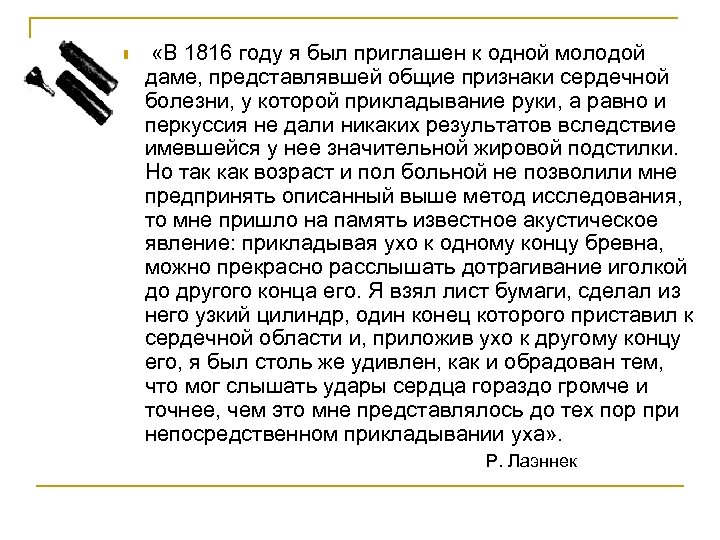 «В 1816 году я был приглашен к одной молодой даме, представлявшей общие признаки сердечной болезни, у которой прикладывание руки, а равно и перкуссия не дали никаких результатов вследствие имевшейся у нее значительной жировой подстилки. Но так как возраст и пол больной не позволили мне предпринять описанный выше метод исследования, то мне пришло на память известное акустическое явление: прикладывая ухо к одному концу бревна, можно прекрасно расслышать дотрагивание иголкой до другого конца его. Я взял лист бумаги, сделал из него узкий цилиндр, один конец которого приставил к сердечной области и, приложив ухо к другому концу его, я был столь же удивлен, как и обрадован тем, что мог слышать удары сердца гораздо громче и точнее, чем это мне представлялось до тех пор при непосредственном прикладывании уха».

Р. Лаэннек